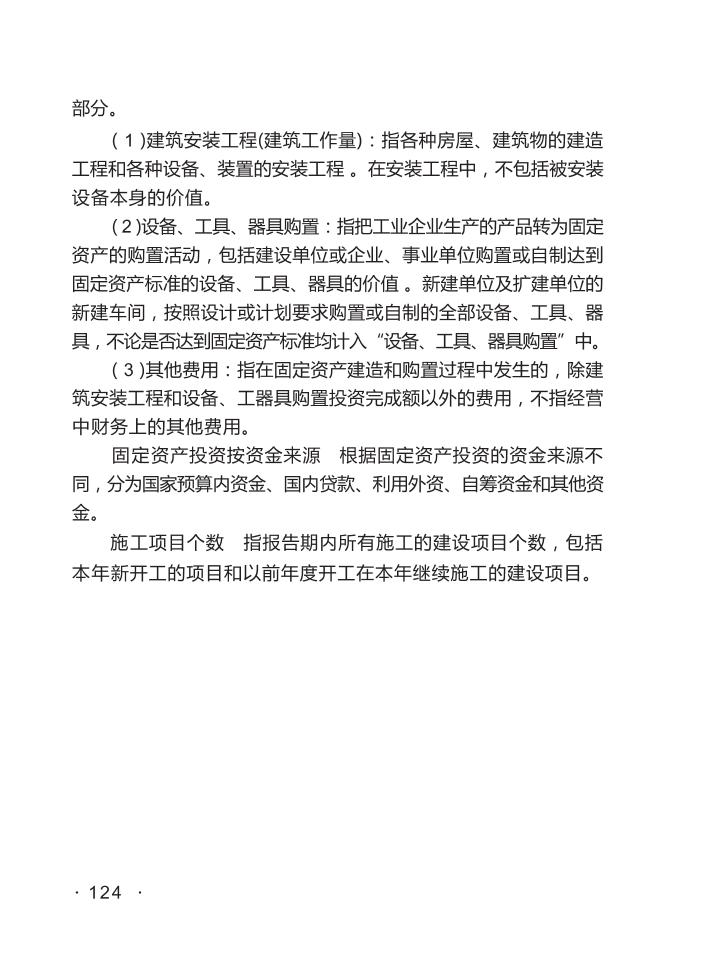 部分。

(1)建筑安装工程(建筑工作量):指各种房屋、建筑物的建造工程和各种设备、装置的安装工程。在安装工程中,不包括被安装设备本身的价值。

(2)设备、工具、器具购置:指把工业企业生产的产品转为固定资产的购置活动,包括建设单位或企业、事业单位购置或自制达到固定资产标准的设备、工具、器具的价值。新建单位及扩建单位的新建车间,按照设计或计划要求购置或自制的全部设备、工具、器具,不论是否达到固定资产标准均计入“设备、工具、器具购置”中。

(3)其他费用:指在固定资产建造和购置过程中发生的,除建筑安装工程和设备、工器具购置投资完成额以外的费用,不指经营中财务上的其他费用。

固定资产投资按资金来源 根据固定资产投资的资金来源不同,分为国家预算内资金、国内贷款、利用外资、自筹资金和其他资金。

施工项目个数 指报告期内所有施工的建设项目个数,包括本年新开工的项目和以前年度开工在本年继续施工的建设项目。

· 124 ·